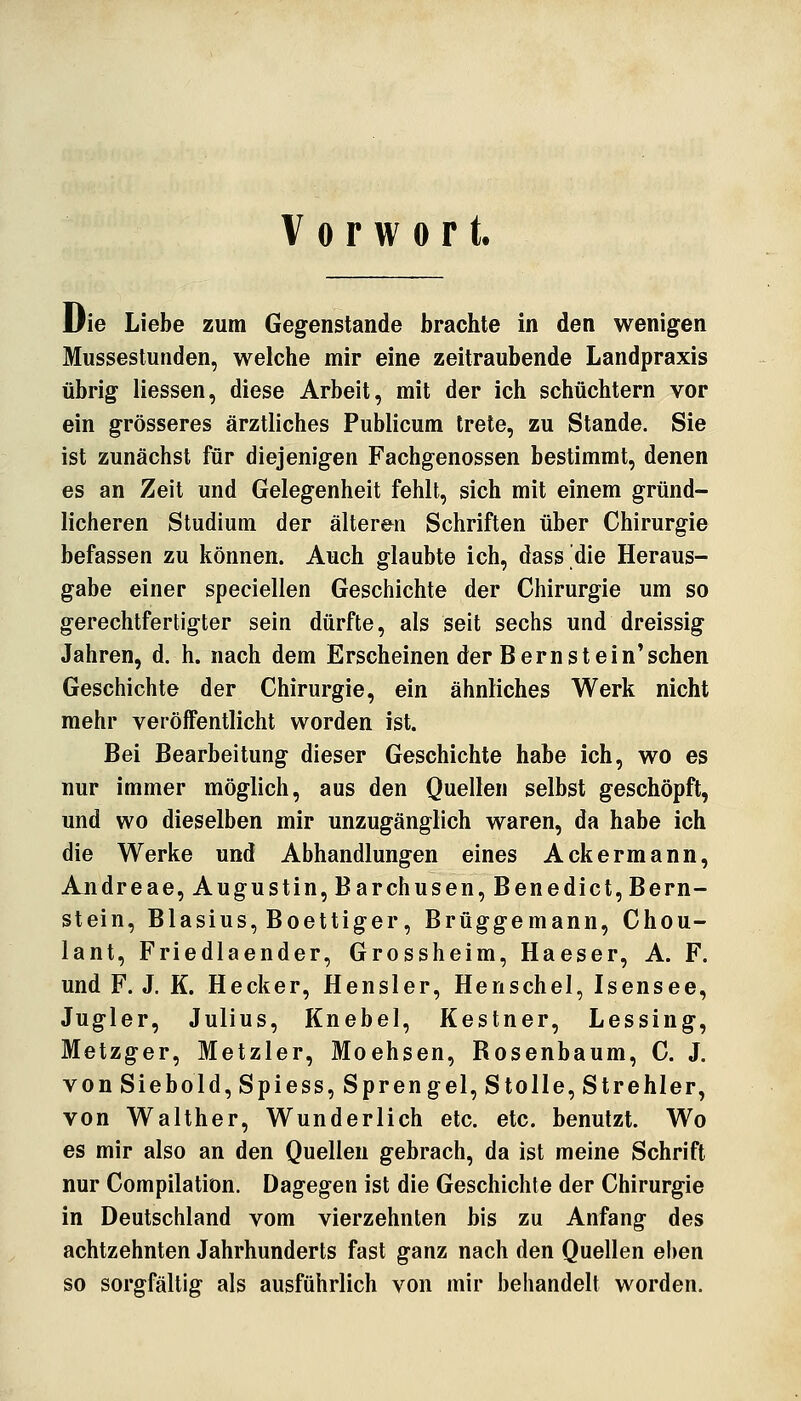 Vorwort.

Die Liebe zum Gegenstande brachte in den wenigen Mussestunden, welche mir eine zeitraubende Landpraxis übrig liessen, diese Arbeit, mit der ich schüchtern vor ein grösseres ärztliches Publicum trete, zu Stande. Sie ist zunächst für diejenigen Fachgenossen bestimmt, denen es an Zeit und Gelegenheit fehlt, sich mit einem gründlicheren Studium der älteren Schriften über Chirurgie befassen zu können. Auch glaubte ich, dass die Herausgabe einer speciellen Geschichte der Chirurgie um so gerechtfertigter sein dürfte, als seit sechs und dreissig Jahren, d. h. nach dem Erscheinen der Bernstein'schen Geschichte der Chirurgie, ein ähnliches Werk nicht mehr veröffentlicht worden ist.

Bei Bearbeitung dieser Geschichte habe ich, wo es nur immer möglich, aus den Quellen selbst geschöpft, und wo dieselben mir unzugänglich waren, da habe ich die Werke und Abhandlungen eines Ackermann, Andreae, Augustin, Barchusen, Benedict, Bernstein, Blasius, Boettiger, Brüggemann, Choulant, Friedlaender, Grossheim, Haeser, A. F. und F. J. K. Hecker, Hensler, Henschel, Isensee, Jugler, Julius, Knebel, Kestner, Lessing, Metzger, Metzler, Moehsen, Rosenbaum, C. J. von Siebold, Spiess, Sprengel, Stolle, Strehler, von Walther, Wunderlich etc. etc. benutzt. Wo es mir also an den Quellen gebrach, da ist meine Schrift nur Compilation. Dagegen ist die Geschichte der Chirurgie in Deutschland vom vierzehnten bis zu Anfang des achtzehnten Jahrhunderts fast ganz nach den Quellen eben so sorgfältig als ausführlich von mir behandelt worden.